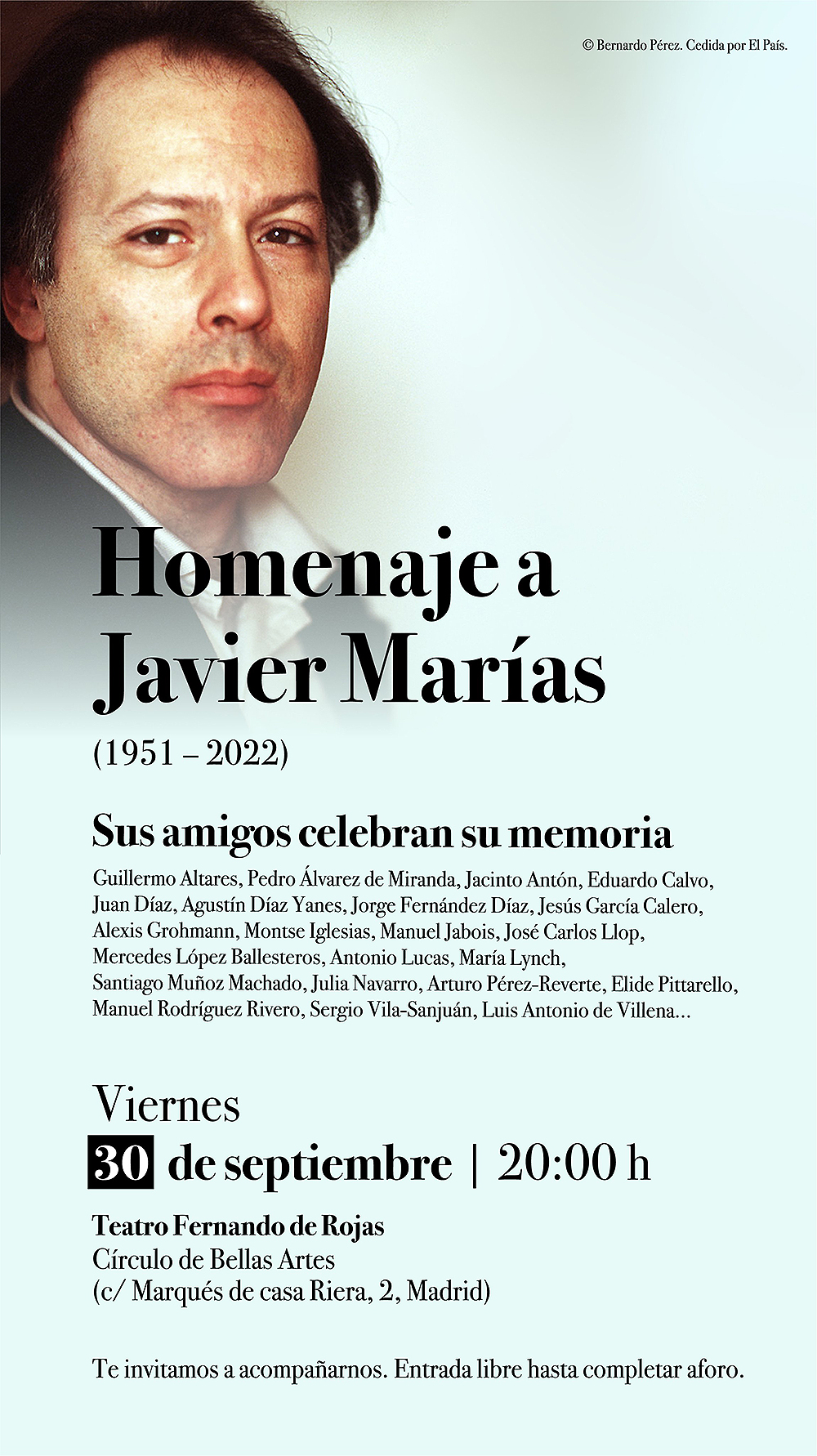 © Bernardo Pérez. Cedida por El País.

Homenaje a Javier Marías

(1951 – 2022)

Sus amigos celebran su memoria

Guillermo Altares, Pedro Álvarez de Miranda, Jacinto Antón, Eduardo Calvo, Juan Díaz, Agustín Díaz Yanes, Jorge Fernández Díaz, Jesús García Calero, Alexis Grohmann, Montse Iglesias, Manuel Jabois, José Carlos Llop, Mercedes López Ballesteros, Antonio Lucas, María Lynch, Santiago Muñoz Machado, Julia Navarro, Arturo Pérez-Reverte, Elide Pittarello, Manuel Rodríguez Rivero, Sergio Vila-Sanjuán, Luis Antonio de Villena...

Viernes

30 de septiembre | 20:00 h

Teatro Fernando de Rojas
Círculo de Bellas Artes
(c/ Marqués de casa Riera, 2, Madrid)

Te invitamos a acompañarnos. Entrada libre hasta completar aforo.